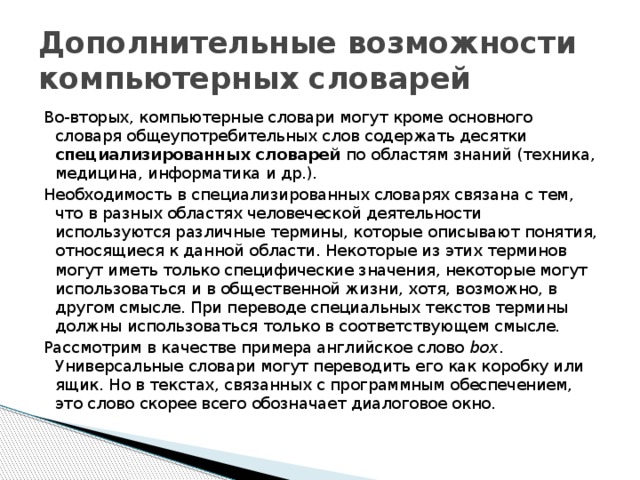 Дополнительные возможности компьютерных словарей

Во-вторых, компьютерные словари могут кроме основного словаря общеупотребительных слов содержать десятки специализированных словарей по областям знаний (техника, медицина, информатика и др.).

Необходимость в специализированных словарях связана с тем, что в разных областях человеческой деятельности используются различные термины, которые описывают понятия, относящиеся к данной области. Некоторые из этих терминов могут иметь только специфические значения, некоторые могут использоваться и в общественной жизни, хотя, возможно, в другом смысле. При переводе специальных текстов термины должны использоваться только в соответствующем смысле.

Рассмотрим в качестве примера английское слово box. Универсальные словари могут переводить его как коробку или ящик. Но в текстах, связанных с программным обеспечением, это слово скорее всего обозначает диалоговое окно.